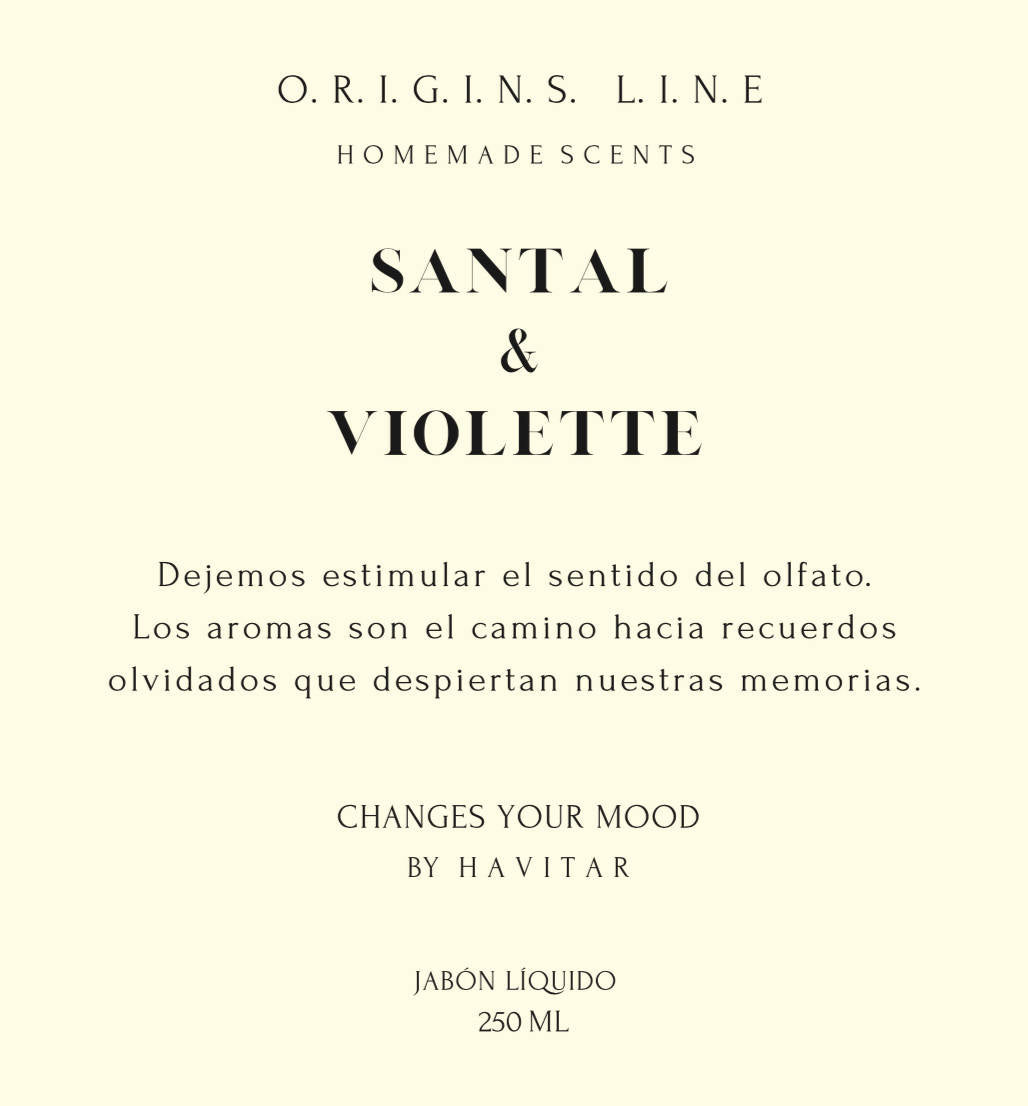 O. R. I. G. I. N. S. L. I. N. E

HOMEMADE SCENTS

SANTAL
&
VIOLETTE

Dejemos estimular el sentido del olfato. Los aromas son el camino hacia recuerdos olvidados que despiertan nuestras memorias.

CHANGES YOUR MOOD
BY HAVITAR

JABÓN LÍQUIDO
250 ML